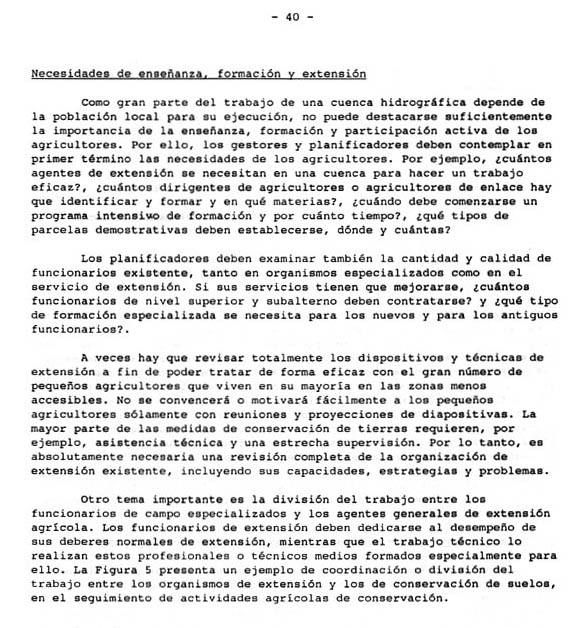 - 40 -

Necesidades de enseñanza, formación y extensión

Como gran parte del trabajo de una cuenca hidrográfica depende de la población local para su ejecución, no puede destacarse suficientemente la importancia de la enseñanza, formación y participación activa de los agricultores. Por ello, los gestores y planificadores deben contemplar en primer término las necesidades de los agricultores. Por ejemplo, ¿cuántos agentes de extensión se necesitan en una cuenca para hacer un trabajo eficaz?, ¿cuántos dirigentes de agricultores o agricultores de enlace hay que identificar y formar y en qué materias?, ¿cuándo debe comenzarse un programa intensivo de formación y por cuánto tiempo?, ¿qué tipos de parcelas demostrativas deben establecerse, dónde y cuántas?

Los planificadores deben examinar también la cantidad y calidad de funcionarios existente, tanto en organismos especializados como en el servicio de extensión. Si sus servicios tienen que mejorarse, ¿cuántos funcionarios de nivel superior y subalterno deben contratarse? y ¿qué tipo de formación especializada se necesita para los nuevos y para los antiguos funcionarios?.

A veces hay que revisar totalmente los dispositivos y técnicas de extensión a fin de poder tratar de forma eficaz con el gran número de pequeños agricultores que viven en su mayoría en las zonas menos accesibles. No se convencerá o motivará fácilmente a los pequeños agricultores sólamente con reuniones y proyecciones de diapositivas. La mayor parte de las medidas de conservación de tierras requieren, por ejemplo, asistencia técnica y una estrecha supervisión. Por lo tanto, es absolutamente necesaria una revisión completa de la organización de extensión existente, incluyendo sus capacidades, estrategias y problemas.

Otro tema importante es la división del trabajo entre los funcionarios de campo especializados y los agentes generales de extensión agrícola. Los funcionarios de extensión deben dedicarse al desempeño de sus deberes normales de extensión, mientras que el trabajo técnico lo realizan estos profesionales o técnicos medios formados especialmente para ello. La Figura 5 presenta un ejemplo de coordinación o división del trabajo entre los organismos de extensión y los de conservación de suelos, en el seguimiento de actividades agrícolas de conservación.